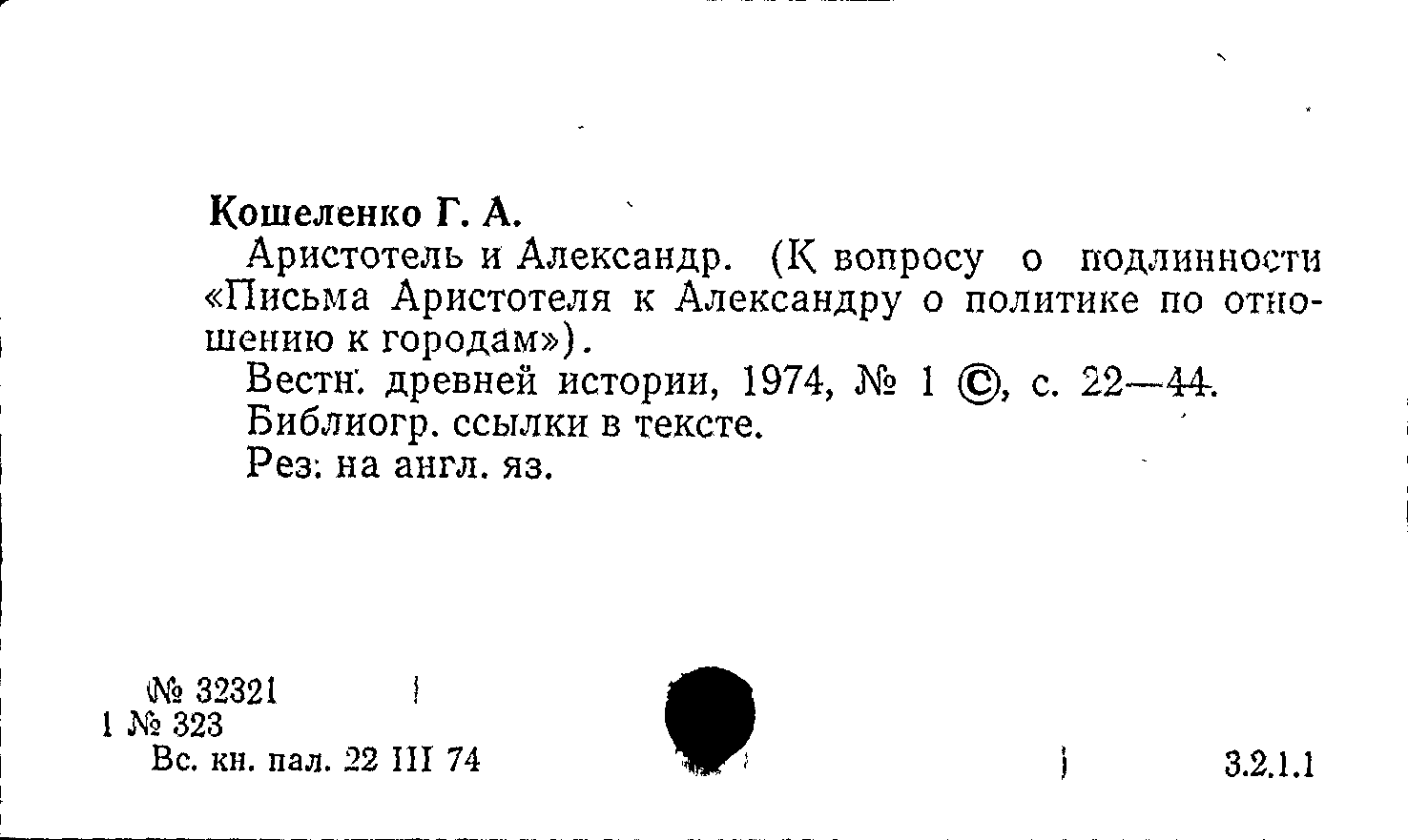 Кошеленко Г. А.

Аристотель и Александр. (К вопросу о подлинности «Письма Аристотеля к Александру о политике по отношению к городам»).

Вестн. древней истории, 1974, № 1 ©, с. 22—44.

Библиогр. ссылки в тексте.

Рез. на англ. яз.

№ 32321
1 № 323
Вс. кн. пал. 22 III 74

3.2.1.1